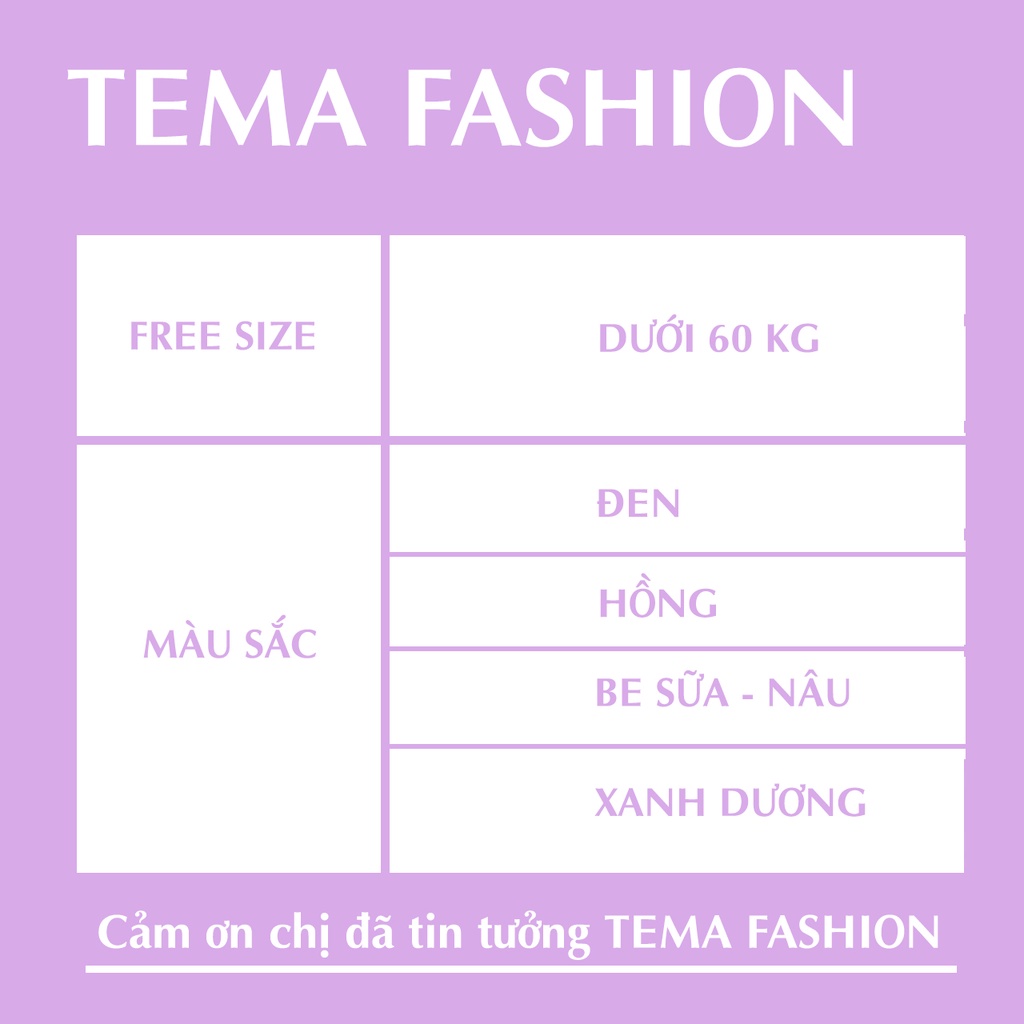 TEMA FASHION

| FREE SIZE | DƯỚI 60 KG |
|---|---|
| MÀU SẮC | ĐEN |
| | HỒNG |
| | BE SỮA - NÂU |
| | XANH DƯƠNG |

Cảm ơn chị đã tin tưởng TEMA FASHION